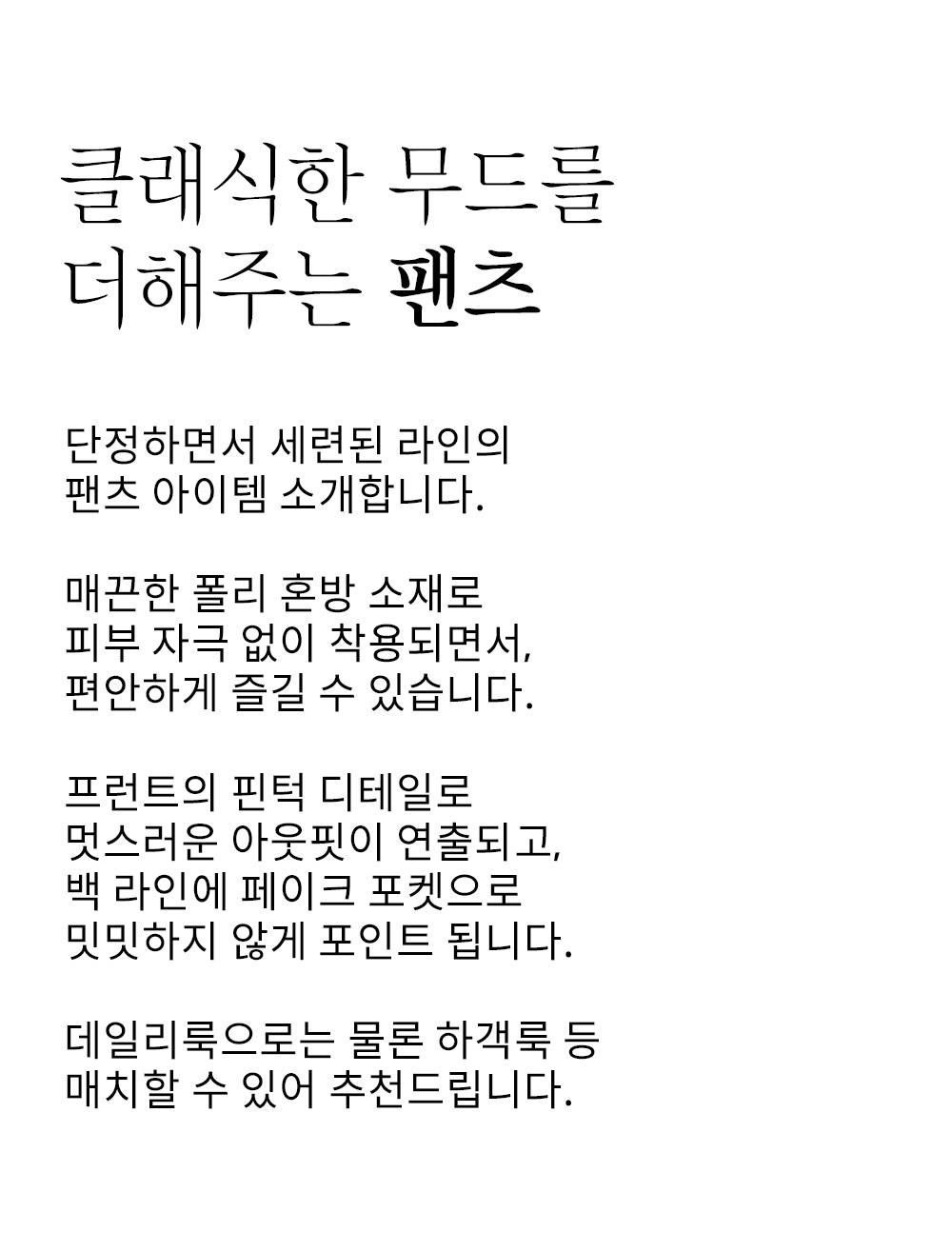 클래식한 무드를
더해주는 팬츠

단정하면서 세련된 라인의
팬츠 아이템 소개합니다.

매끈한 폴리 혼방 소재로
피부 자극 없이 착용되면서,
편안하게 즐길 수 있습니다.

프런트의 핀턱 디테일로
멋스러운 아웃핏이 연출되고,
백 라인에 페이크 포켓으로
밋밋하지 않게 포인트 됩니다.

데일리룩으로는 물론 하객룩 등
매치할 수 있어 추천드립니다.